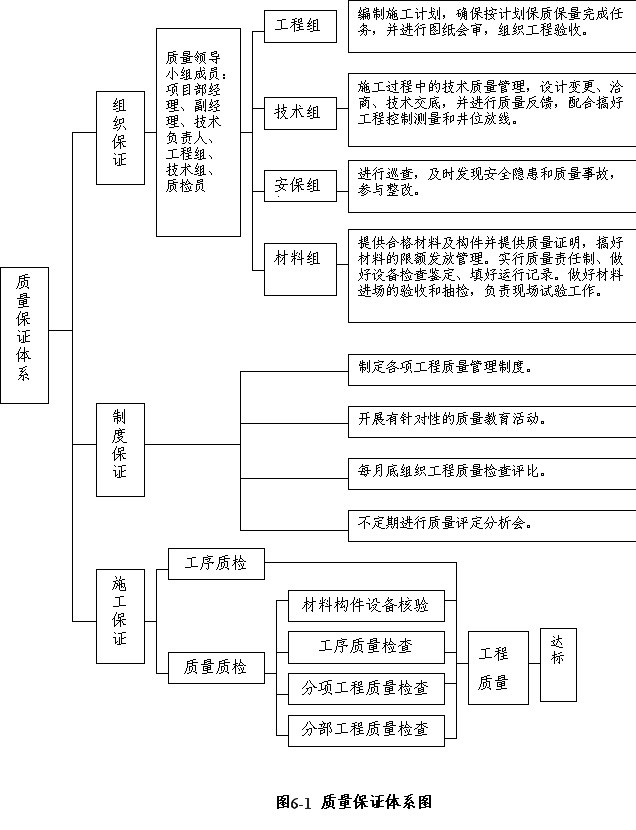 质量保证体系

组织保证

质量领导小组成员：项目部经理、副经理、技术负责人、工程组、技术组、质检员

工程组

编制施工计划，确保按计划保质保量完成任务，并进行图纸会审，组织工程验收。

技术组

施工过程中的技术质量管理，设计变更、洽商、技术交底，并进行质量反馈，配合搞好工程控制测量和井位放线。

安保组

进行巡查，及时发现安全隐患和质量事故，参与整改。

材料组

提供合格材料及构件并提供质量证明，搞好材料的限额发放管理。实行质量责任制、做好设备检查鉴定、填好运行记录。做好材料进场的验收和抽检，负责现场试验工作。

制度保证

制定各项工程质量管理制度。

开展有针对性的质量教育活动。

每月底组织工程质量检查评比。

不定期进行质量评定分析会。

施工保证

工序质检

质量质检

材料构件设备核验

工序质量检查

分项工程质量检查

分部工程质量检查

工程质量

达标

图6-1 质量保证体系图